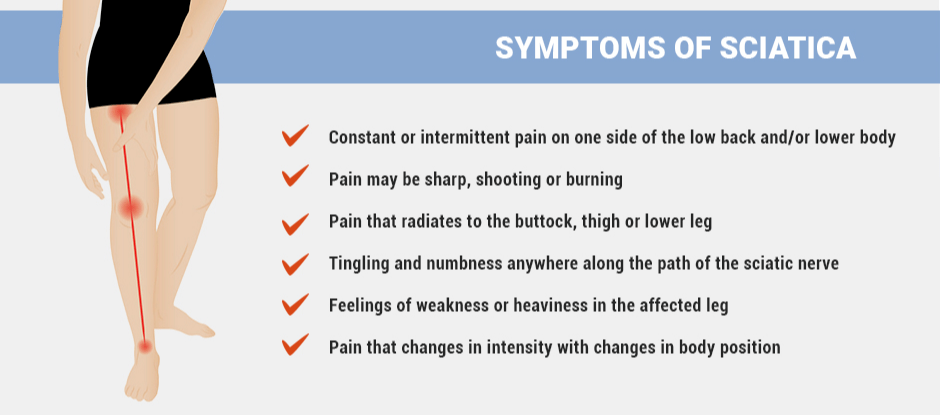 SYMPTOMS OF SCIATICA

Constant or intermittent pain on one side of the low back and/or lower body

Pain may be sharp, shooting or burning

Pain that radiates to the buttock, thigh or lower leg

Tingling and numbness anywhere along the path of the sciatic nerve

Feelings of weakness or heaviness in the affected leg

Pain that changes in intensity with changes in body position